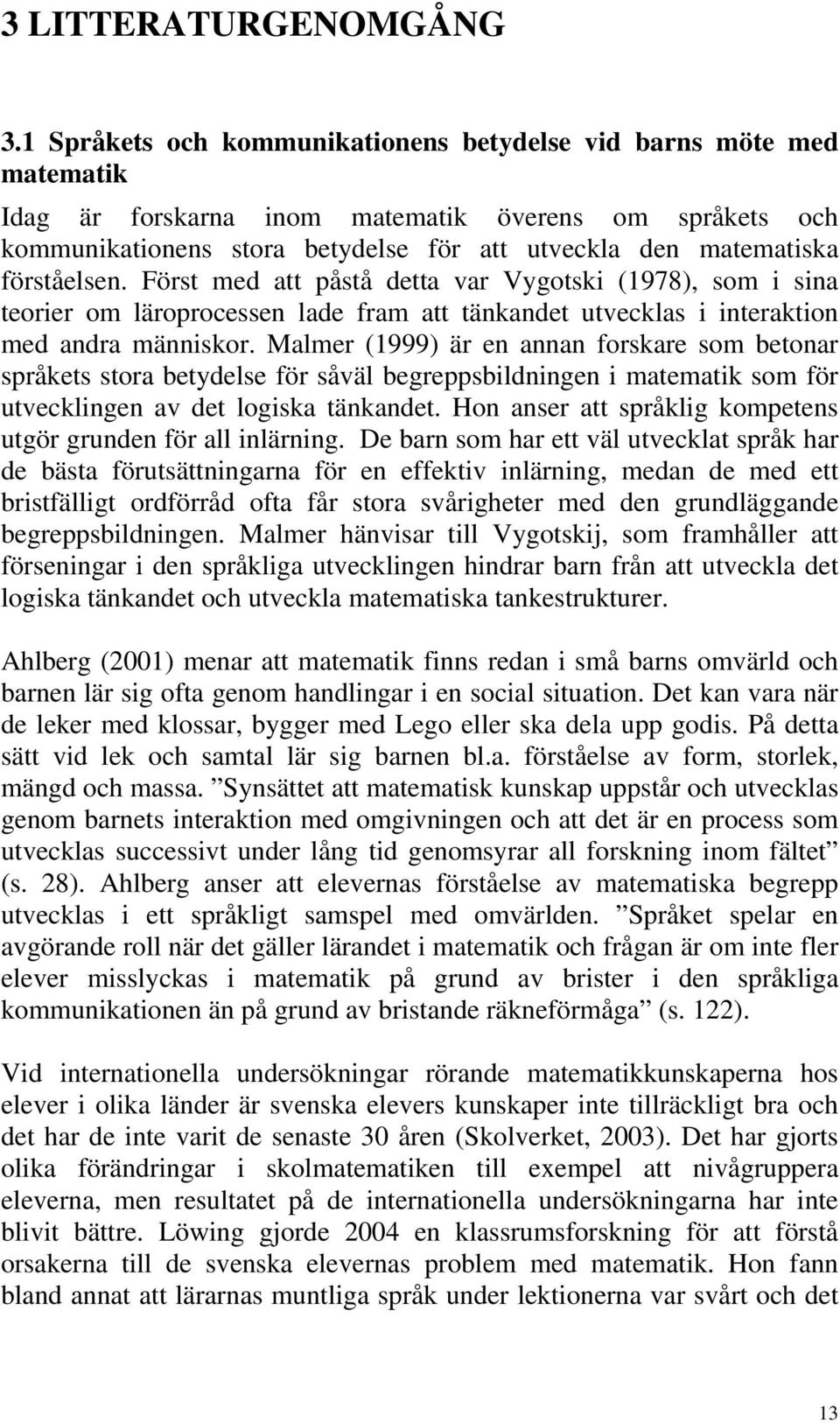 3 LITTERATURGENOMGÅNG

3.1 Språkets och kommunikationens betydelse vid barns möte med matematik

Idag är forskarna inom matematik överens om språkets och kommunikationens stora betydelse för att utveckla den matematiska förståelsen. Först med att påstå detta var Vygotski (1978), som i sina teorier om läroprocessen lade fram att tänkandet utvecklas i interaktion med andra människor. Malmer (1999) är en annan forskare som betonar språkets stora betydelse för såväl begreppsbildningen i matematik som för utvecklingen av det logiska tänkandet. Hon anser att språklig kompetens utgör grunden för all inlärning. De barn som har ett väl utvecklat språk har de bästa förutsättningarna för en effektiv inlärning, medan de med ett bristfälligt ordförråd ofta får stora svårigheter med den grundläggande begreppsbildningen. Malmer hänvisar till Vygotskij, som framhåller att förseningar i den språkliga utvecklingen hindrar barn från att utveckla det logiska tänkandet och utveckla matematiska tankestrukturer.

Ahlberg (2001) menar att matematik finns redan i små barns omvärld och barnen lär sig ofta genom handlingar i en social situation. Det kan vara när de leker med klossar, bygger med Lego eller ska dela upp godis. På detta sätt vid lek och samtal lär sig barnen bl.a. förståelse av form, storlek, mängd och massa. ”Synsättet att matematisk kunskap uppstår och utvecklas genom barnets interaktion med omgivningen och att det är en process som utvecklas successivt under lång tid genomsyrar all forskning inom fältet” (s. 28). Ahlberg anser att elevernas förståelse av matematiska begrepp utvecklas i ett språkligt samspel med omvärlden. ”Språket spelar en avgörande roll när det gäller lärandet i matematik och frågan är om inte fler elever misslyckas i matematik på grund av brister i den språkliga kommunikationen än på grund av bristande räkneförmåga” (s. 122).

Vid internationella undersökningar rörande matematikkunskaperna hos elever i olika länder är svenska elevers kunskaper inte tillräckligt bra och det har de inte varit de senaste 30 åren (Skolverket, 2003). Det har gjorts olika förändringar i skolmatematiken till exempel att nivågruppera eleverna, men resultatet på de internationella undersökningarna har inte blivit bättre. Löwing gjorde 2004 en klassrumsforskning för att förstå orsakerna till de svenska elevernas problem med matematik. Hon fann bland annat att lärarnas muntliga språk under lektionerna var svårt och det

13